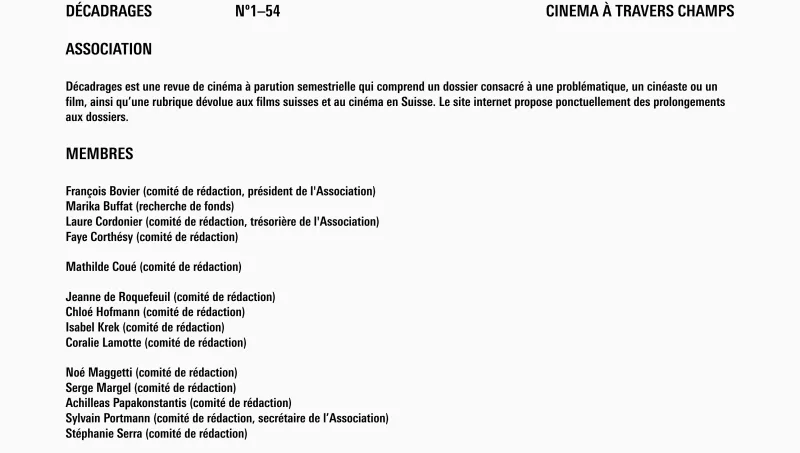 DÉCADRAGES N°1–54 CINEMA À TRAVERS CHAMPS

ASSOCIATION

Décadrages est une revue de cinéma à parution semestrielle qui comprend un dossier consacré à une problématique, un cinéaste ou un film, ainsi qu'une rubrique dévolue aux films suisses et au cinéma en Suisse. Le site internet propose ponctuellement des prolongements aux dossiers.

MEMBRES

François Bovier (comité de rédaction, président de l'Association)
Marika Buffat (recherche de fonds)
Laure Cordonier (comité de rédaction, trésorière de l'Association)
Faye Corthésy (comité de rédaction)

Mathilde Coué (comité de rédaction)

Jeanne de Roquefeuil (comité de rédaction)
Chloé Hofmann (comité de rédaction)
Isabel Krek (comité de rédaction)
Coralie Lamotte (comité de rédaction)

Noé Maggetti (comité de rédaction)
Serge Margel (comité de rédaction)
Achilleas Papakonstantis (comité de rédaction)
Sylvain Portmann (comité de rédaction, secrétaire de l'Association)
Stéphanie Serra (comité de rédaction)